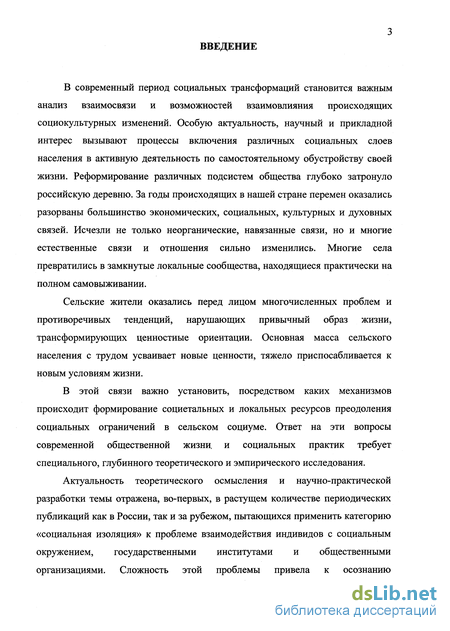 3

ВВЕДЕНИЕ

В современный период социальных трансформаций становится важным анализ взаимосвязи и возможностей взаимовлияния происходящих социокультурных изменений. Особую актуальность, научный и прикладной интерес вызывают процессы включения различных социальных слоев населения в активную деятельность по самостоятельному обустройству своей жизни. Реформирование различных подсистем общества глубоко затронуло российскую деревню. За годы происходящих в нашей стране перемен оказались разорваны большинство экономических, социальных, культурных и духовных связей. Исчезли не только неорганические, навязанные связи, но и многие естественные связи и отношения сильно изменились. Многие села превратились в замкнутые локальные сообщества, находящиеся практически на полном самовыживании.

Сельские жители оказались перед лицом многочисленных проблем и противоречивых тенденций, нарушающих привычный образ жизни, трансформирующих ценностные ориентации. Основная масса сельского населения с трудом усваивает новые ценности, тяжело приспосабливается к новым условиям жизни.

В этой связи важно установить, посредством каких механизмов происходит формирование социетальных и локальных ресурсов преодоления социальных ограничений в сельском социуме. Ответ на эти вопросы современной общественной жизни и социальных практик требует специального, глубинного теоретического и эмпирического исследования.

Актуальность теоретического осмысления и научно-практической разработки темы отражена, во-первых, в растущем количестве периодических публикаций как в России, так и за рубежом, пытающихся применить категорию «социальная изоляция» к проблеме взаимодействия индивидов с социальным окружением, государственными институтами и общественными организациями. Сложность этой проблемы привела к осознанию

dsLib.net
библиотека диссертаций